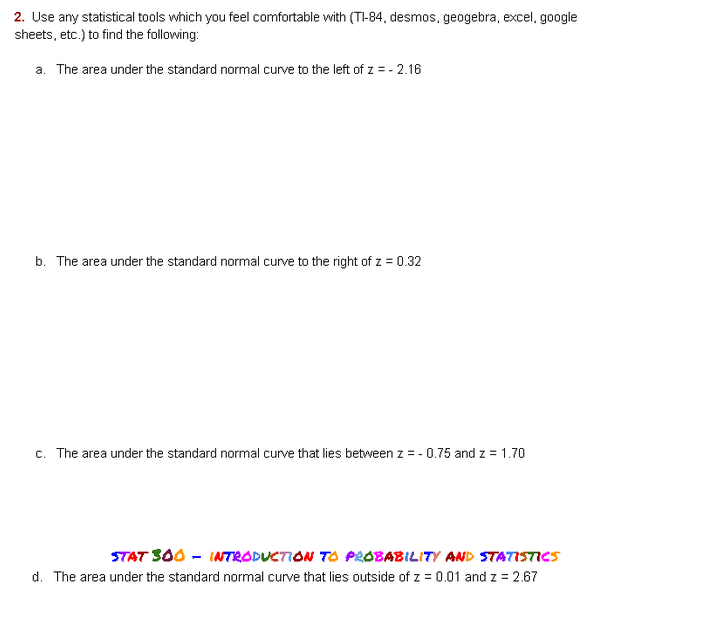 2. Use any statistical tools which you feel comfortable with (TI-84, desmos, geogebra, excel, google sheets, etc.) to find the following:

a. The area under the standard normal curve to the left of z = - 2.16

b. The area under the standard normal curve to the right of z = 0.32

c. The area under the standard normal curve that lies between z = - 0.75 and z = 1.70

STAT 300 – INTRODUCTION TO PROBABILITY AND STATISTICS

d. The area under the standard normal curve that lies outside of z = 0.01 and z = 2.67